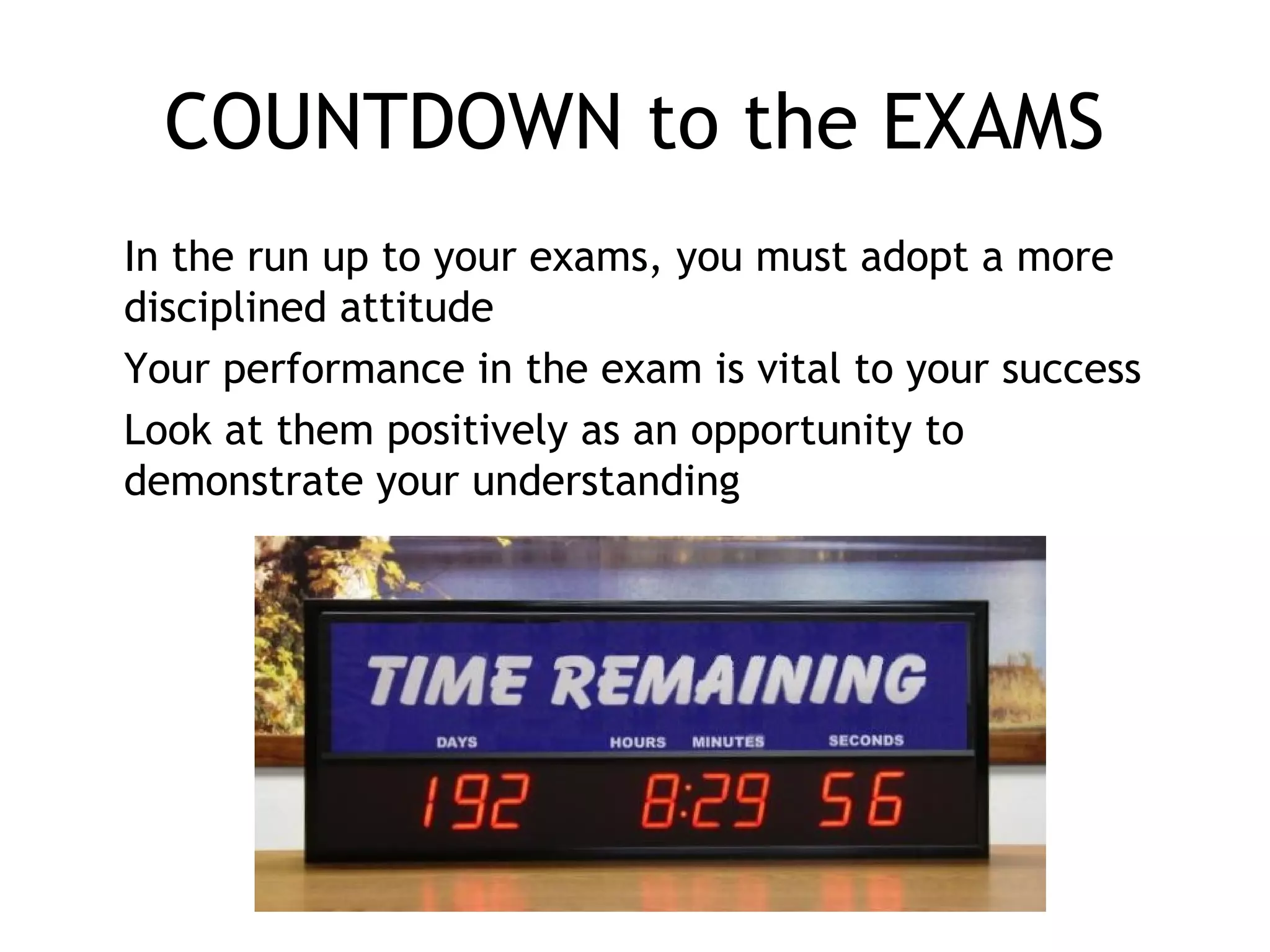 COUNTDOWN to the EXAMS

In the run up to your exams, you must adopt a more disciplined attitude

Your performance in the exam is vital to your success

Look at them positively as an opportunity to demonstrate your understanding

TIME REMAINING

DAYS HOURS MINUTES SECONDS

192 8:29 56